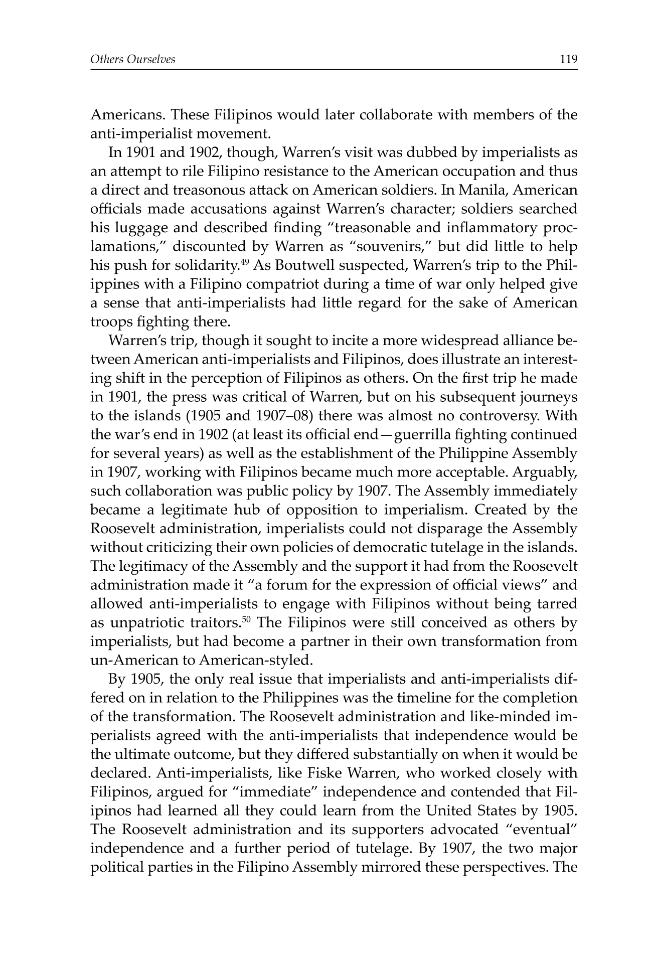 Others Ourselves 119

Americans. These Filipinos would later collaborate with members of the anti-imperialist movement.

In 1901 and 1902, though, Warren's visit was dubbed by imperialists as an attempt to rile Filipino resistance to the American occupation and thus a direct and treasonous attack on American soldiers. In Manila, American officials made accusations against Warren's character; soldiers searched his luggage and described finding "treasonable and inflammatory proclamations," discounted by Warren as "souvenirs," but did little to help his push for solidarity.$^{49}$ As Boutwell suspected, Warren's trip to the Philippines with a Filipino compatriot during a time of war only helped give a sense that anti-imperialists had little regard for the sake of American troops fighting there.

Warren's trip, though it sought to incite a more widespread alliance between American anti-imperialists and Filipinos, does illustrate an interesting shift in the perception of Filipinos as others. On the first trip he made in 1901, the press was critical of Warren, but on his subsequent journeys to the islands (1905 and 1907–08) there was almost no controversy. With the war's end in 1902 (at least its official end—guerrilla fighting continued for several years) as well as the establishment of the Philippine Assembly in 1907, working with Filipinos became much more acceptable. Arguably, such collaboration was public policy by 1907. The Assembly immediately became a legitimate hub of opposition to imperialism. Created by the Roosevelt administration, imperialists could not disparage the Assembly without criticizing their own policies of democratic tutelage in the islands. The legitimacy of the Assembly and the support it had from the Roosevelt administration made it "a forum for the expression of official views" and allowed anti-imperialists to engage with Filipinos without being tarred as unpatriotic traitors.$^{50}$ The Filipinos were still conceived as others by imperialists, but had become a partner in their own transformation from un-American to American-styled.

By 1905, the only real issue that imperialists and anti-imperialists differed on in relation to the Philippines was the timeline for the completion of the transformation. The Roosevelt administration and like-minded imperialists agreed with the anti-imperialists that independence would be the ultimate outcome, but they differed substantially on when it would be declared. Anti-imperialists, like Fiske Warren, who worked closely with Filipinos, argued for "immediate" independence and contended that Filipinos had learned all they could learn from the United States by 1905. The Roosevelt administration and its supporters advocated "eventual" independence and a further period of tutelage. By 1907, the two major political parties in the Filipino Assembly mirrored these perspectives. The